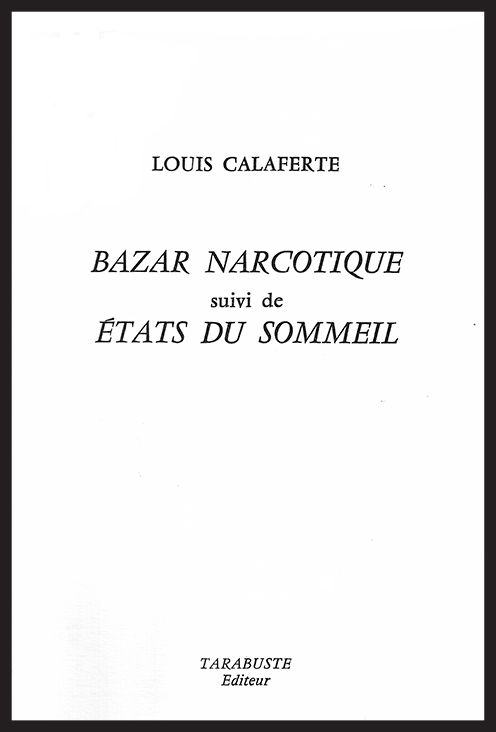 LOUIS CALAFERTE

BAZAR NARCOTIQUE
suivi de
ÉTATS DU SOMMEIL

TARABUSTE
Editeur